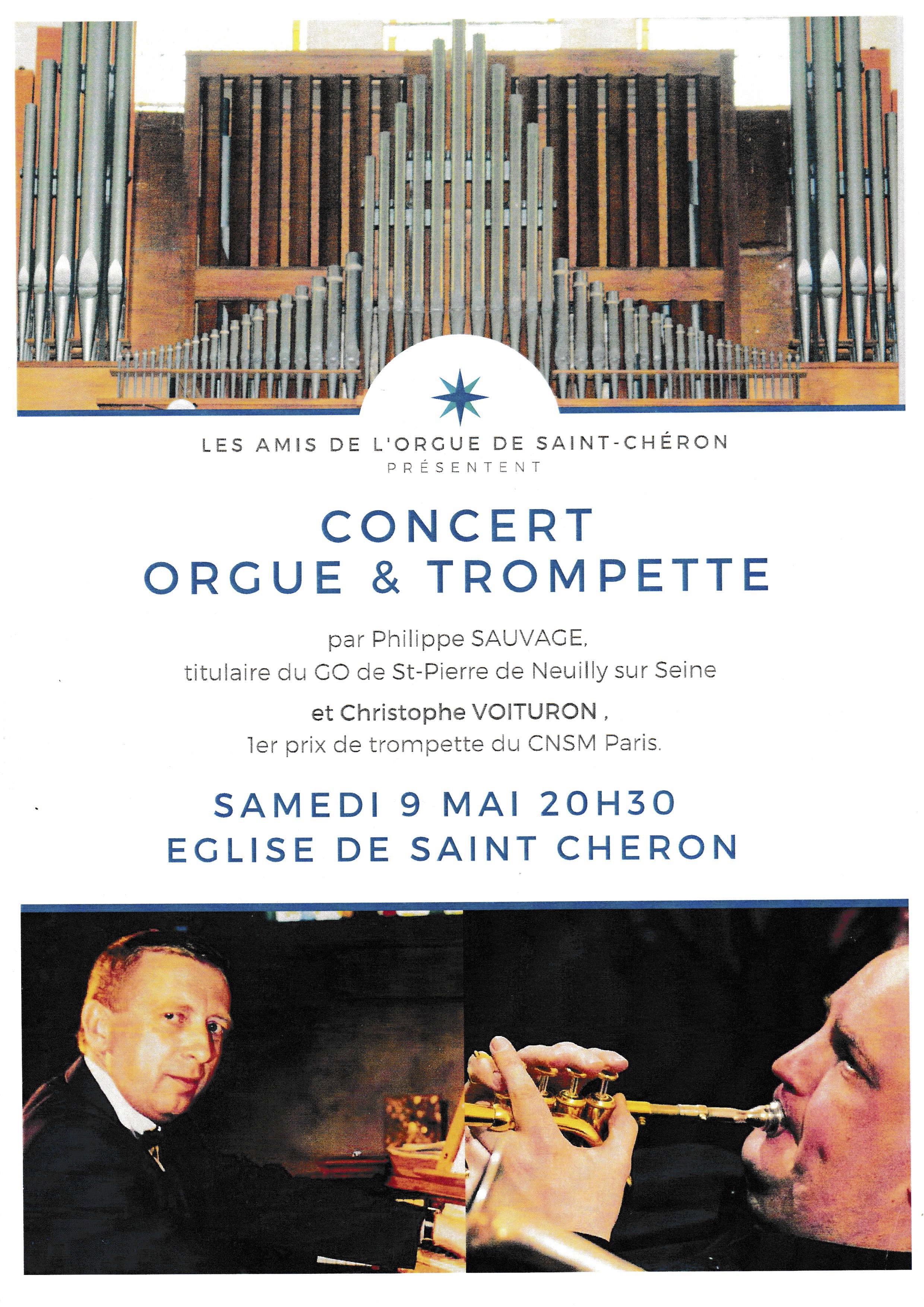 LES AMIS DE L'ORGUE DE SAINT-CHÉRON
PRÉSENTENT

CONCERT
ORGUE & TROMPETTE

par Philippe SAUVAGE,
titulaire du GO de St-Pierre de Neuilly sur Seine

et Christophe VOITURON ,
1er prix de trompette du CNSM Paris.

SAMEDI 9 MAI 20H30
EGLISE DE SAINT CHERON